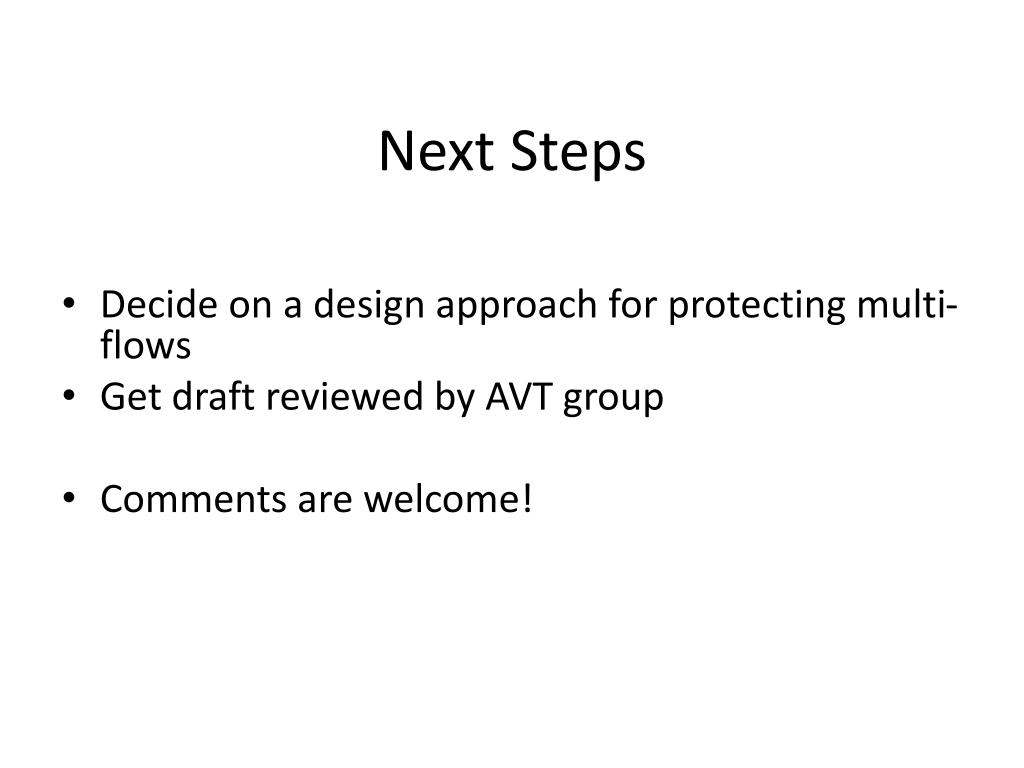 Next Steps

• Decide on a design approach for protecting multi-flows
• Get draft reviewed by AVT group

• Comments are welcome!